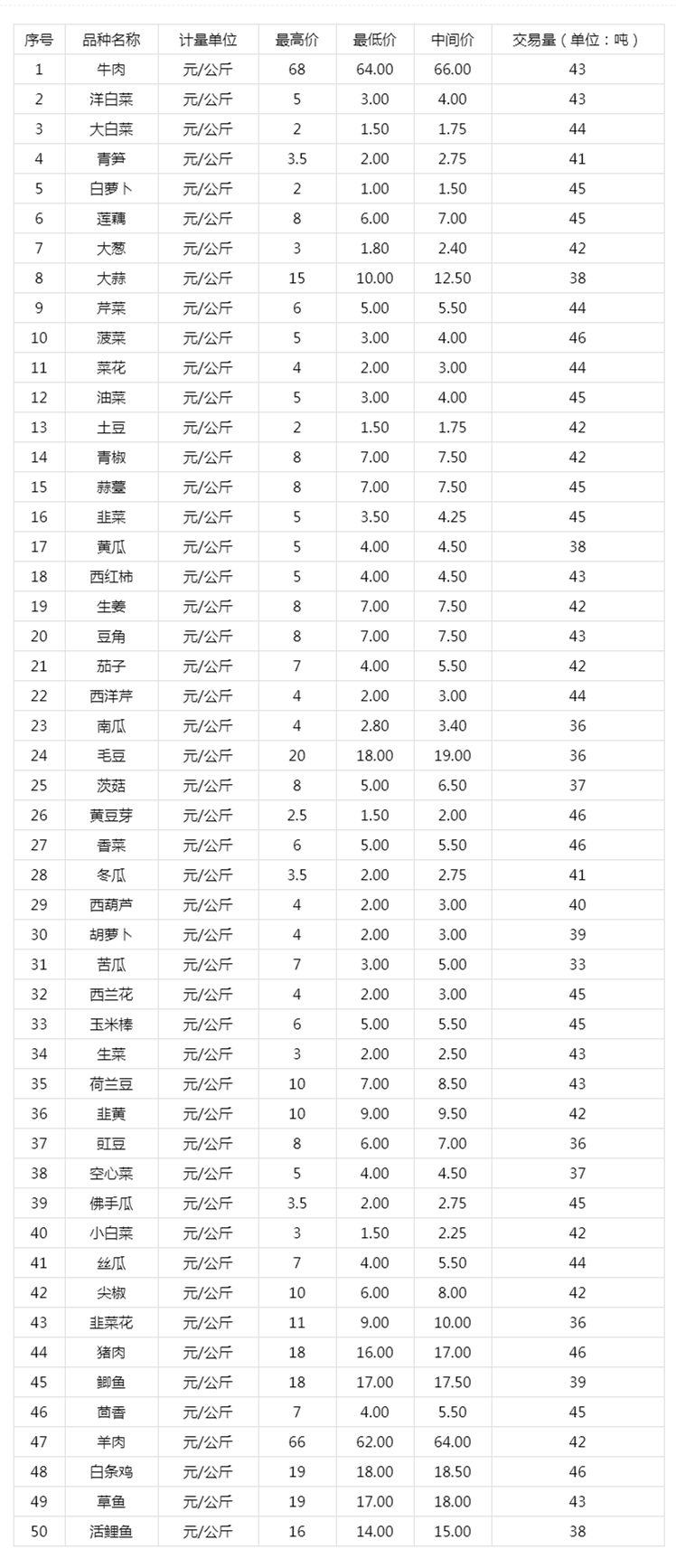 | 序号 | 品种名称 | 计量单位 | 最高价 | 最低价 | 中间价 | 交易量（单位：吨） |
|---|---|---|---|---|---|---|
| 1 | 牛肉 | 元/公斤 | 68 | 64.00 | 66.00 | 43 |
| 2 | 洋白菜 | 元/公斤 | 5 | 3.00 | 4.00 | 43 |
| 3 | 大白菜 | 元/公斤 | 2 | 1.50 | 1.75 | 44 |
| 4 | 青笋 | 元/公斤 | 3.5 | 2.00 | 2.75 | 41 |
| 5 | 白萝卜 | 元/公斤 | 2 | 1.00 | 1.50 | 45 |
| 6 | 莲藕 | 元/公斤 | 8 | 6.00 | 7.00 | 45 |
| 7 | 大葱 | 元/公斤 | 3 | 1.80 | 2.40 | 42 |
| 8 | 大蒜 | 元/公斤 | 15 | 10.00 | 12.50 | 38 |
| 9 | 芹菜 | 元/公斤 | 6 | 5.00 | 5.50 | 44 |
| 10 | 菠菜 | 元/公斤 | 5 | 3.00 | 4.00 | 46 |
| 11 | 菜花 | 元/公斤 | 4 | 2.00 | 3.00 | 44 |
| 12 | 油菜 | 元/公斤 | 5 | 3.00 | 4.00 | 45 |
| 13 | 土豆 | 元/公斤 | 2 | 1.50 | 1.75 | 42 |
| 14 | 青椒 | 元/公斤 | 8 | 7.00 | 7.50 | 42 |
| 15 | 蒜薹 | 元/公斤 | 8 | 7.00 | 7.50 | 45 |
| 16 | 韭菜 | 元/公斤 | 5 | 3.50 | 4.25 | 45 |
| 17 | 黄瓜 | 元/公斤 | 5 | 4.00 | 4.50 | 38 |
| 18 | 西红柿 | 元/公斤 | 5 | 4.00 | 4.50 | 43 |
| 19 | 生姜 | 元/公斤 | 8 | 7.00 | 7.50 | 42 |
| 20 | 豆角 | 元/公斤 | 8 | 7.00 | 7.50 | 43 |
| 21 | 茄子 | 元/公斤 | 7 | 4.00 | 5.50 | 42 |
| 22 | 西洋芹 | 元/公斤 | 4 | 2.00 | 3.00 | 44 |
| 23 | 南瓜 | 元/公斤 | 4 | 2.80 | 3.40 | 36 |
| 24 | 毛豆 | 元/公斤 | 20 | 18.00 | 19.00 | 36 |
| 25 | 茨菇 | 元/公斤 | 8 | 5.00 | 6.50 | 37 |
| 26 | 黄豆芽 | 元/公斤 | 2.5 | 1.50 | 2.00 | 46 |
| 27 | 香菜 | 元/公斤 | 6 | 5.00 | 5.50 | 46 |
| 28 | 冬瓜 | 元/公斤 | 3.5 | 2.00 | 2.75 | 41 |
| 29 | 西葫芦 | 元/公斤 | 4 | 2.00 | 3.00 | 40 |
| 30 | 胡萝卜 | 元/公斤 | 4 | 2.00 | 3.00 | 39 |
| 31 | 苦瓜 | 元/公斤 | 7 | 3.00 | 5.00 | 33 |
| 32 | 西兰花 | 元/公斤 | 4 | 2.00 | 3.00 | 45 |
| 33 | 玉米棒 | 元/公斤 | 6 | 5.00 | 5.50 | 45 |
| 34 | 生菜 | 元/公斤 | 3 | 2.00 | 2.50 | 43 |
| 35 | 荷兰豆 | 元/公斤 | 10 | 7.00 | 8.50 | 43 |
| 36 | 韭黄 | 元/公斤 | 10 | 9.00 | 9.50 | 42 |
| 37 | 豇豆 | 元/公斤 | 8 | 6.00 | 7.00 | 36 |
| 38 | 空心菜 | 元/公斤 | 5 | 4.00 | 4.50 | 37 |
| 39 | 佛手瓜 | 元/公斤 | 3.5 | 2.00 | 2.75 | 45 |
| 40 | 小白菜 | 元/公斤 | 3 | 1.50 | 2.25 | 42 |
| 41 | 丝瓜 | 元/公斤 | 7 | 4.00 | 5.50 | 44 |
| 42 | 尖椒 | 元/公斤 | 10 | 6.00 | 8.00 | 42 |
| 43 | 韭菜花 | 元/公斤 | 11 | 9.00 | 10.00 | 36 |
| 44 | 猪肉 | 元/公斤 | 18 | 16.00 | 17.00 | 46 |
| 45 | 鲫鱼 | 元/公斤 | 18 | 17.00 | 17.50 | 39 |
| 46 | 茴香 | 元/公斤 | 7 | 4.00 | 5.50 | 45 |
| 47 | 羊肉 | 元/公斤 | 66 | 62.00 | 64.00 | 42 |
| 48 | 白条鸡 | 元/公斤 | 19 | 18.00 | 18.50 | 46 |
| 49 | 草鱼 | 元/公斤 | 19 | 17.00 | 18.00 | 43 |
| 50 | 活鲤鱼 | 元/公斤 | 16 | 14.00 | 15.00 | 38 |